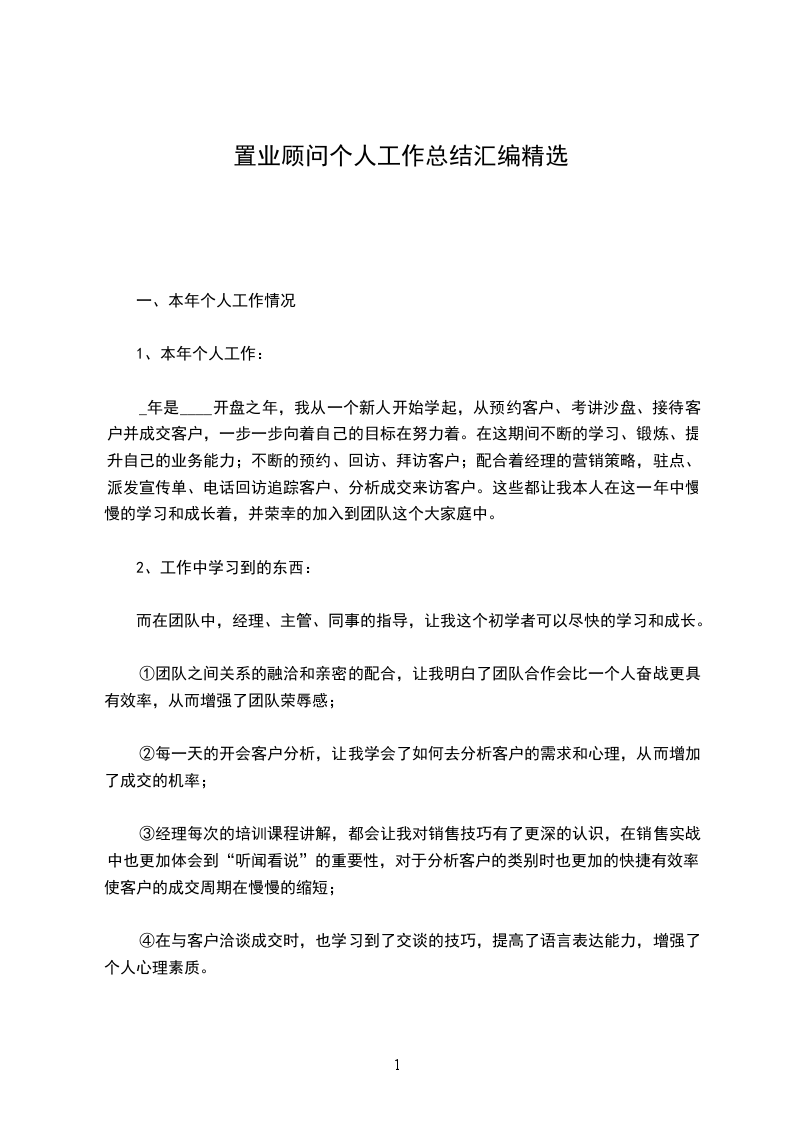 置业顾问个人工作总结汇编精选

一、本年个人工作情况

1、本年个人工作：

_年是____开盘之年，我从一个新人开始学起，从预约客户、考讲沙盘、接待客户并成交客户，一步一步向着自己的目标在努力着。在这期间不断的学习、锻炼、提升自己的业务能力；不断的预约、回访、拜访客户；配合着经理的营销策略，驻点、派发宣传单、电话回访追踪客户、分析成交来访客户。这些都让我本人在这一年中慢慢的学习和成长着，并荣幸的加入到团队这个大家庭中。

2、工作中学习到的东西：

而在团队中，经理、主管、同事的指导，让我这个初学者可以尽快的学习和成长。

①团队之间关系的融洽和亲密的配合，让我明白了团队合作会比一个人奋战更具有效率，从而增强了团队荣辱感；

②每一天的开会客户分析，让我学会了如何去分析客户的需求和心理，从而增加了成交的机率；

③经理每次的培训课程讲解，都会让我对销售技巧有了更深的认识，在销售实战中也更加体会到“听闻看说”的重要性，对于分析客户的类别时也更加的快捷有效率使客户的成交周期在慢慢的缩短；

④在与客户洽谈成交时，也学习到了交谈的技巧，提高了语言表达能力，增强了个人心理素质。

1